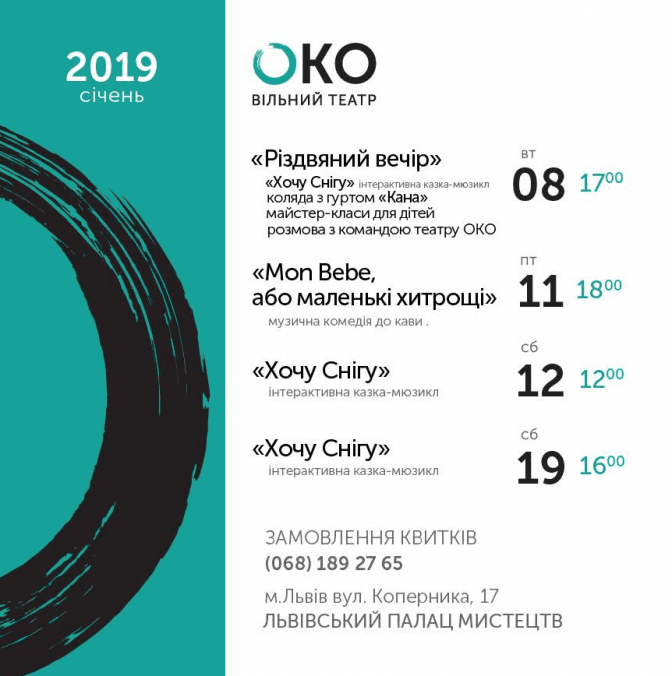 2019
січень

ОКО
ВІЛЬНИЙ ТЕАТР

«Різдвяний вечір»
«Хочу Снігу» інтерактивна казка-мюзикл
коляда з гуртом «Кана»
майстер-класи для дітей
розмова з командою театру ОКО

вт
08 $17^{00}$

«Mon Bebe,
або маленькі хитрощі»
музична комедія до кави .

пт
11 $18^{00}$

«Хочу Снігу»
інтерактивна казка-мюзикл

сб
12 $12^{00}$

«Хочу Снігу»
інтерактивна казка-мюзикл

сб
19 $16^{00}$

ЗАМОВЛЕННЯ КВИТКІВ
(068) 189 27 65

м.Львів вул. Коперника, 17
ЛЬВІВСЬКИЙ ПАЛАЦ МИСТЕЦТВ